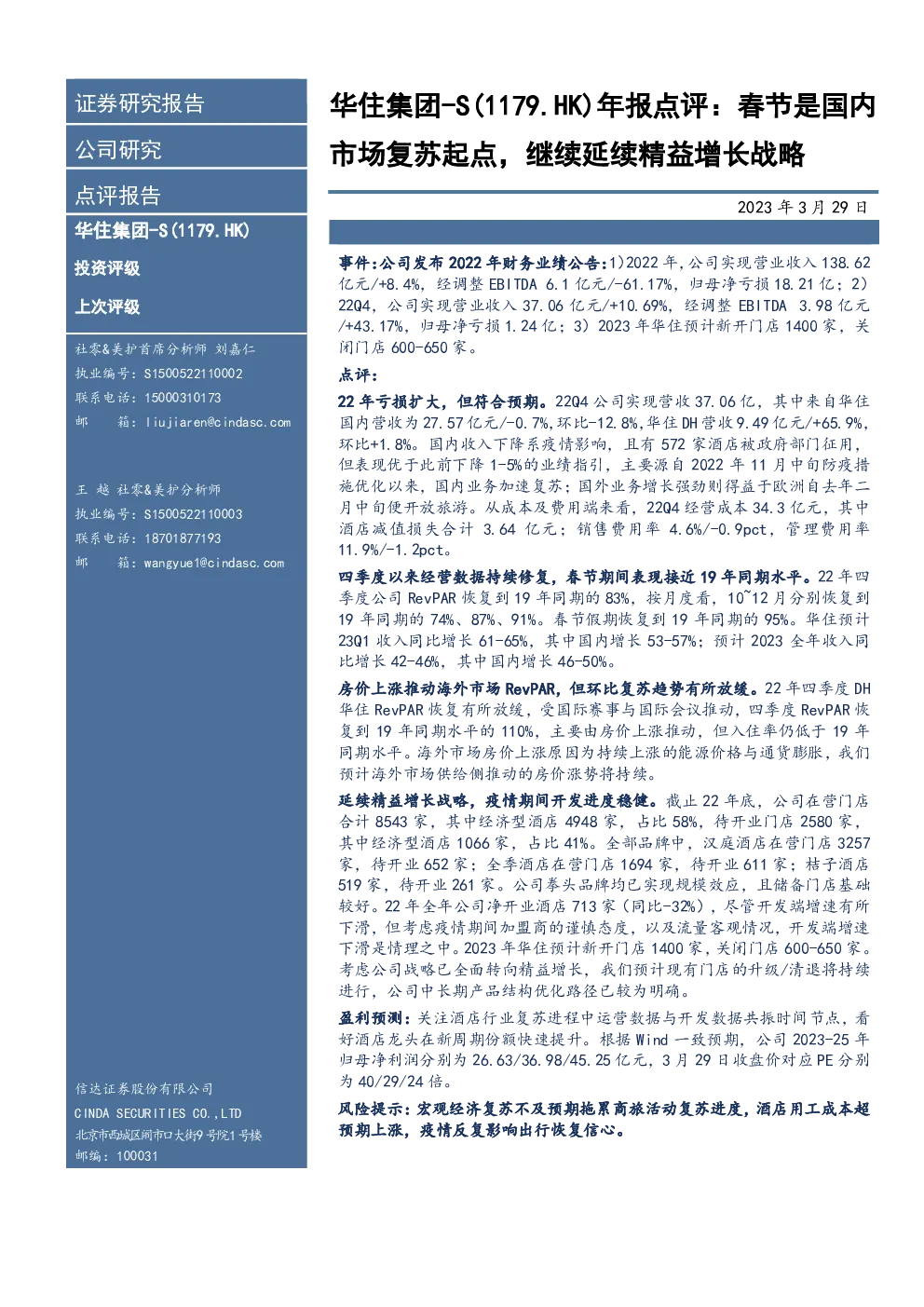 证券研究报告

公司研究

点评报告

华住集团-S(1179.HK)

投资评级

上次评级

社零&美护首席分析师 刘嘉仁
执业编号：S1500522110002
联系电话：15000310173
邮 箱：liujiaren@cindasc.com

王 越 社零&美护分析师
执业编号：S1500522110003
联系电话：18701877193
邮 箱：wangyue1@cindasc.com

信达证券股份有限公司
CINDA SECURITIES CO.,LTD
北京市西城区闹市口大街9号院1号楼
邮编：100031

华住集团-S(1179.HK)年报点评：春节是国内市场复苏起点，继续延续精益增长战略

2023 年 3 月 29 日

事件:公司发布 2022 年财务业绩公告:1)2022 年,公司实现营业收入 138.62 亿元/+8.4%，经调整 EBITDA 6.1 亿元/-61.17%，归母净亏损 18.21 亿；2）22Q4，公司实现营业收入 37.06 亿元/+10.69%，经调整 EBITDA 3.98 亿元/+43.17%，归母净亏损 1.24 亿；3）2023 年华住预计新开门店 1400 家，关闭门店 600-650 家。

点评:

22 年亏损扩大，但符合预期。22Q4 公司实现营收 37.06 亿，其中来自华住国内营收为 27.57 亿元/-0.7%,环比-12.8%,华住 DH 营收 9.49 亿元/+65.9%,环比+1.8%。国内收入下降系疫情影响，且有 572 家酒店被政府部门征用，但表现优于此前下降 1-5%的业绩指引，主要源自 2022 年 11 月中旬防疫措施优化以来，国内业务加速复苏；国外业务增长强劲则得益于欧洲自去年二月中旬便开放旅游。从成本及费用端来看，22Q4 经营成本 34.3 亿元，其中酒店减值损失合计 3.64 亿元；销售费用率 4.6%/-0.9pct，管理费用率 11.9%/-1.2pct。

四季度以来经营数据持续修复，春节期间表现接近 19 年同期水平。22 年四季度公司 RevPAR 恢复到 19 年同期的 83%，按月度看，10~12 月分别恢复到 19 年同期的 74%、87%、91%。春节假期恢复到 19 年同期的 95%。华住预计 23Q1 收入同比增长 61-65%，其中国内增长 53-57%；预计 2023 全年收入同比增长 42-46%，其中国内增长 46-50%。

房价上涨推动海外市场 RevPAR，但环比复苏趋势有所放缓。22 年四季度 DH 华住 RevPAR 恢复有所放缓，受国际赛事与国际会议推动，四季度 RevPAR 恢复到 19 年同期水平的 110%，主要由房价上涨推动，但入住率仍低于 19 年同期水平。海外市场房价上涨原因为持续上涨的能源价格与通货膨胀，我们预计海外市场供给侧推动的房价涨势将持续。

延续精益增长战略，疫情期间开发进度稳健。截止 22 年底，公司在营门店合计 8543 家，其中经济型酒店 4948 家，占比 58%，待开业门店 2580 家，其中经济型酒店 1066 家，占比 41%。全部品牌中，汉庭酒店在营门店 3257 家，待开业 652 家；全季酒店在营门店 1694 家，待开业 611 家；桔子酒店 519 家，待开业 261 家。公司拳头品牌均已实现规模效应，且储备门店基础较好。22 年全年公司净开业酒店 713 家（同比-32%），尽管开发端增速有所下滑，但考虑疫情期间加盟商的谨慎态度，以及流量客观情况，开发端增速下滑是情理之中。2023 年华住预计新开门店 1400 家，关闭门店 600-650 家。考虑公司战略已全面转向精益增长，我们预计现有门店的升级/清退将持续进行，公司中长期产品结构优化路径已较为明确。

盈利预测：关注酒店行业复苏进程中运营数据与开发数据共振时间节点，看好酒店龙头在新周期份额快速提升。根据 Wind 一致预期，公司 2023-25 年归母净利润分别为 26.63/36.98/45.25 亿元，3 月 29 日收盘价对应 PE 分别为 40/29/24 倍。

风险提示：宏观经济复苏不及预期拖累商旅活动复苏进度，酒店用工成本超预期上涨，疫情反复影响出行恢复信心。